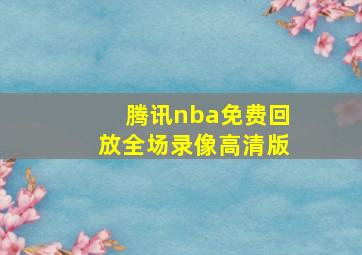 腾讯nba免费回放全场录像高清版